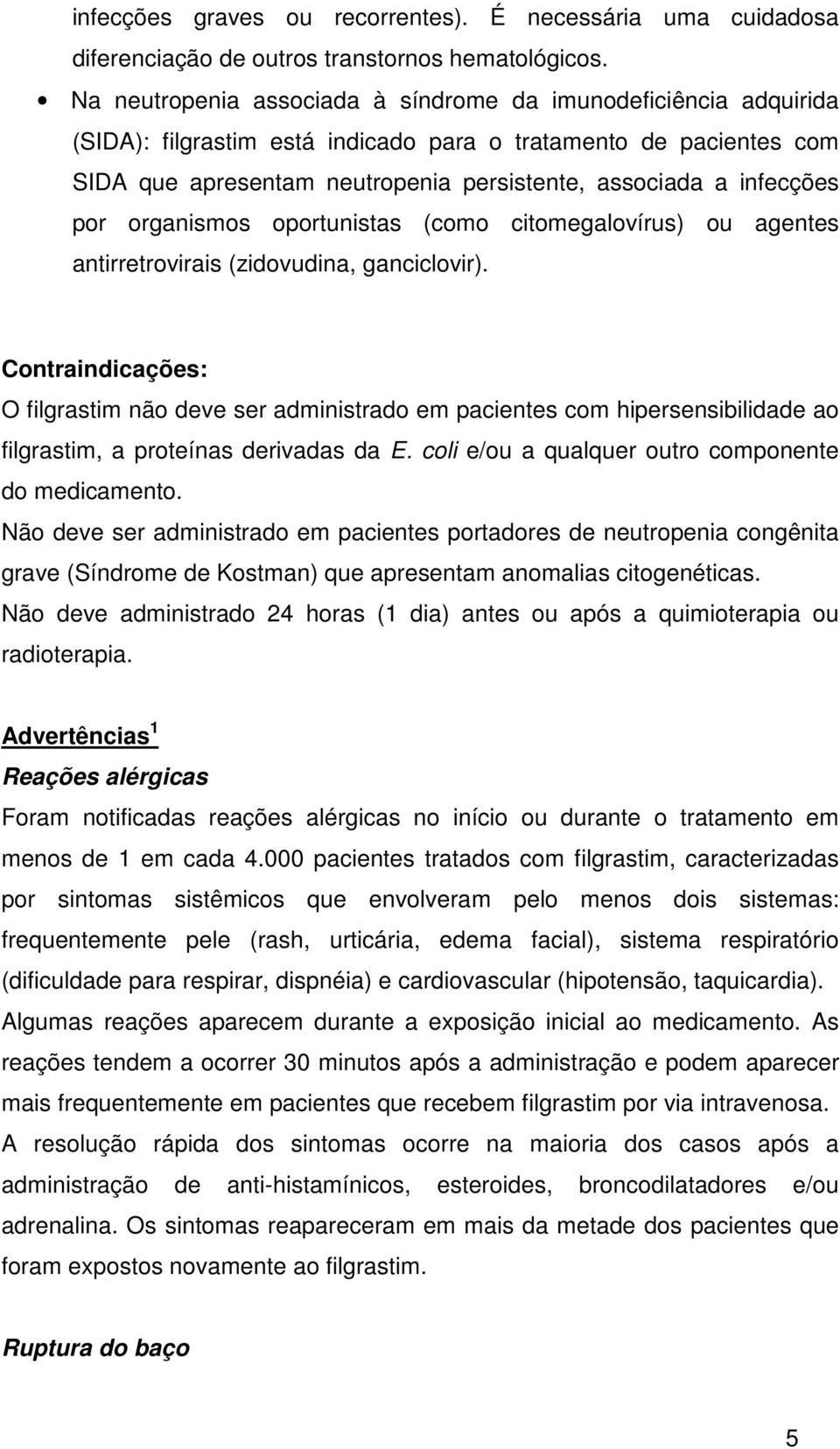 infecções graves ou recorrentes). É necessária uma cuidadosa diferenciação de outros transtornos hematológicos.

• Na neutropenia associada à síndrome da imunodeficiência adquirida (SIDA): filgrastim está indicado para o tratamento de pacientes com SIDA que apresentam neutropenia persistente, associada a infecções por organismos oportunistas (como citomegalovírus) ou agentes antirretrovirais (zidovudina, ganciclovir).

Contraindicações:
O filgrastim não deve ser administrado em pacientes com hipersensibilidade ao filgrastim, a proteínas derivadas da E. coli e/ou a qualquer outro componente do medicamento.
Não deve ser administrado em pacientes portadores de neutropenia congênita grave (Síndrome de Kostman) que apresentam anomalias citogenéticas.
Não deve administrado 24 horas (1 dia) antes ou após a quimioterapia ou radioterapia.

Advertências $^1$
Reações alérgicas
Foram notificadas reações alérgicas no início ou durante o tratamento em menos de 1 em cada 4.000 pacientes tratados com filgrastim, caracterizadas por sintomas sistêmicos que envolveram pelo menos dois sistemas: frequentemente pele (rash, urticária, edema facial), sistema respiratório (dificuldade para respirar, dispnéia) e cardiovascular (hipotensão, taquicardia). Algumas reações aparecem durante a exposição inicial ao medicamento. As reações tendem a ocorrer 30 minutos após a administração e podem aparecer mais frequentemente em pacientes que recebem filgrastim por via intravenosa. A resolução rápida dos sintomas ocorre na maioria dos casos após a administração de anti-histamínicos, esteroides, broncodilatadores e/ou adrenalina. Os sintomas reapareceram em mais da metade dos pacientes que foram expostos novamente ao filgrastim.

Ruptura do baço

5